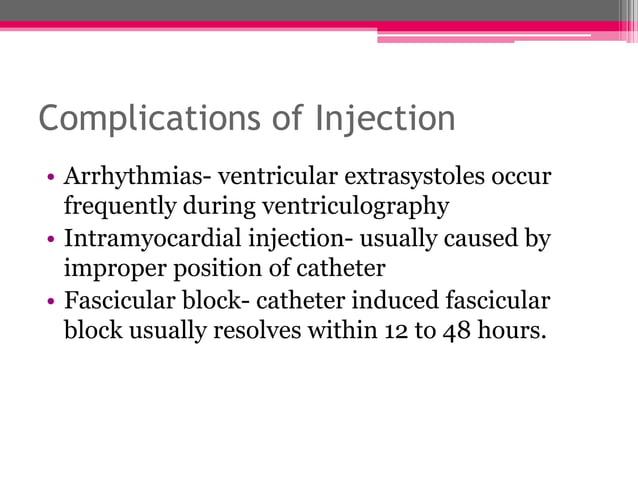 Complications of Injection

• Arrhythmias- ventricular extrasystoles occur frequently during ventriculography
• Intramyocardial injection- usually caused by improper position of catheter
• Fascicular block- catheter induced fascicular block usually resolves within 12 to 48 hours.